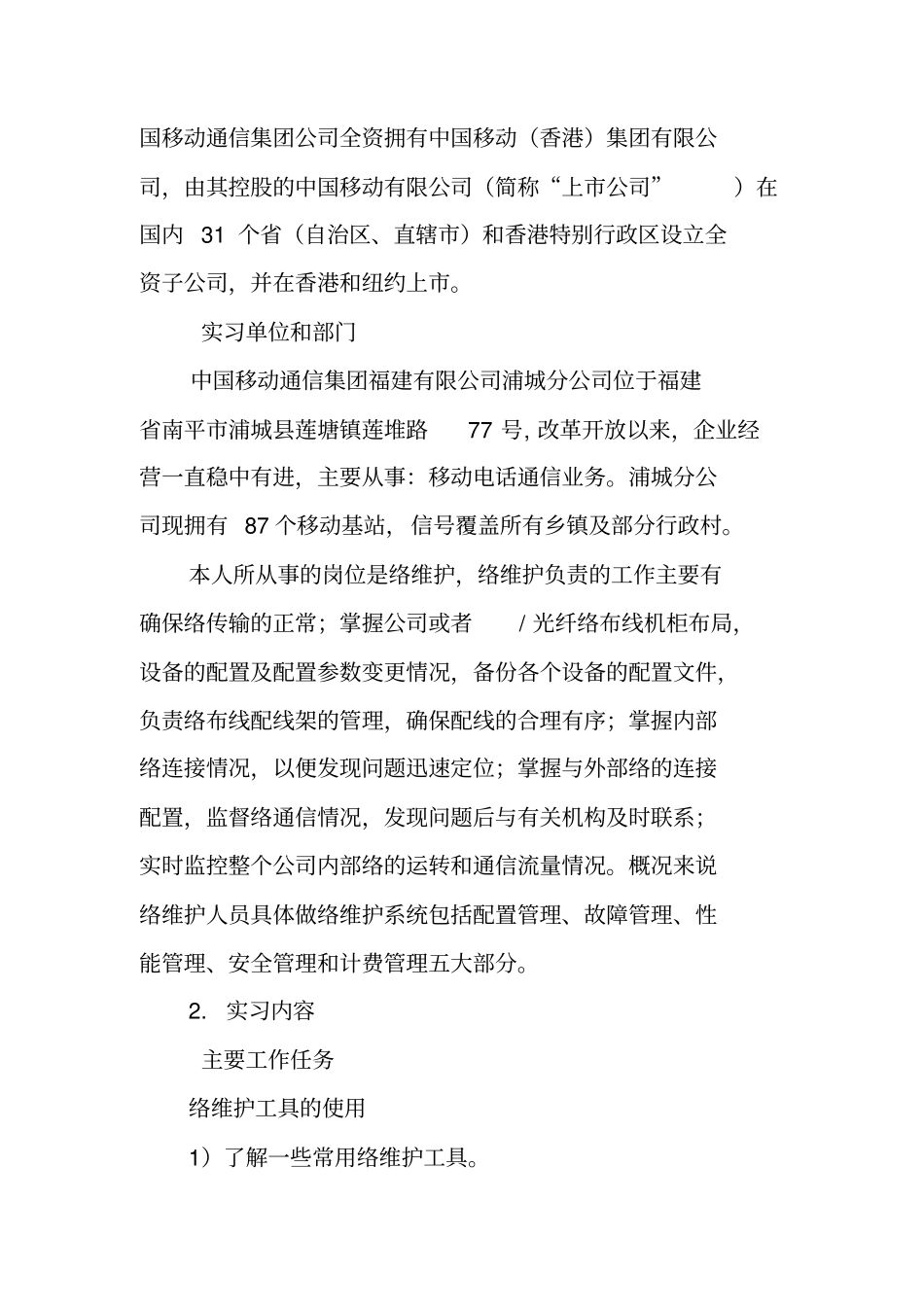 国移动通信集团公司全资拥有中国移动（香港）集团有限公司，由其控股的中国移动有限公司（简称“上市公司”　）在国内 31 个省（自治区、直辖市）和香港特别行政区设立全资子公司，并在香港和纽约上市。

实习单位和部门

中国移动通信集团福建有限公司浦城分公司位于福建省南平市浦城县莲塘镇莲堆路 77 号, 改革开放以来，企业经营一直稳中有进，主要从事：移动电话通信业务。浦城分公司现拥有 87 个移动基站，信号覆盖所有乡镇及部分行政村。

本人所从事的岗位是络维护，络维护负责的工作主要有确保络传输的正常；掌握公司或者 / 光纤络布线机柜布局，设备的配置及配置参数变更情况，备份各个设备的配置文件，负责络布线配线架的管理，确保配线的合理有序；掌握内部络连接情况，以便发现问题迅速定位；掌握与外部络的连接配置，监督络通信情况，发现问题后与有关机构及时联系；实时监控整个公司内部络的运转和通信流量情况。概况来说络维护人员具体做络维护系统包括配置管理、故障管理、性能管理、安全管理和计费管理五大部分。

2. 实习内容

主要工作任务

络维护工具的使用

1）了解一些常用络维护工具。